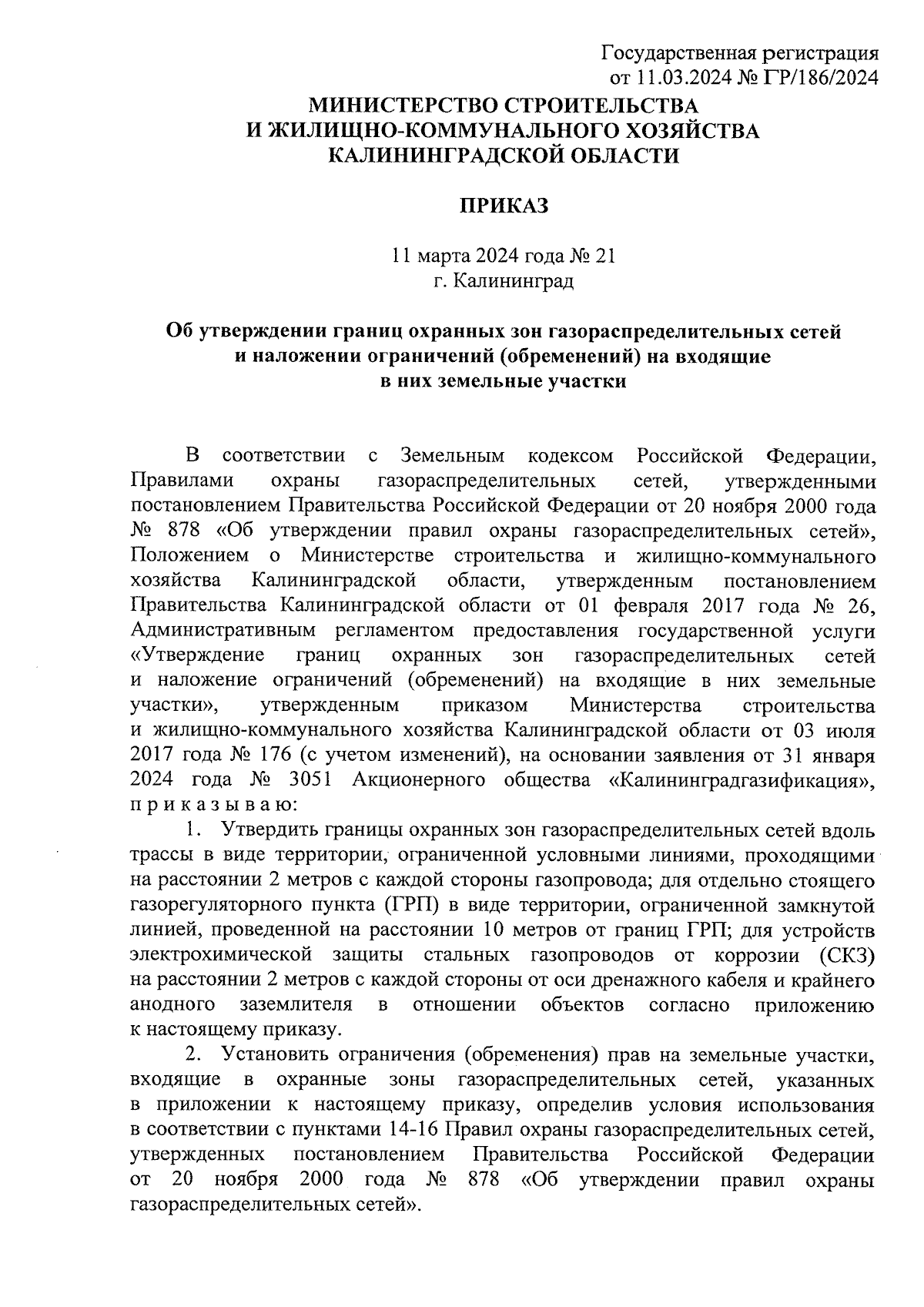 Государственная регистрация
от 11.03.2024 № ГР/186/2024

МИНИСТЕРСТВО СТРОИТЕЛЬСТВА
И ЖИЛИЩНО-КОММУНАЛЬНОГО ХОЗЯЙСТВА
КАЛИНИНГРАДСКОЙ ОБЛАСТИ

ПРИКАЗ

11 марта 2024 года № 21
г. Калининград

Об утверждении границ охранных зон газораспределительных сетей и наложении ограничений (обременений) на входящие в них земельные участки

В соответствии с Земельным кодексом Российской Федерации, Правилами охраны газораспределительных сетей, утвержденными постановлением Правительства Российской Федерации от 20 ноября 2000 года № 878 «Об утверждении правил охраны газораспределительных сетей», Положением о Министерстве строительства и жилищно-коммунального хозяйства Калининградской области, утвержденным постановлением Правительства Калининградской области от 01 февраля 2017 года № 26, Административным регламентом предоставления государственной услуги «Утверждение границ охранных зон газораспределительных сетей и наложение ограничений (обременений) на входящие в них земельные участки», утвержденным приказом Министерства строительства и жилищно-коммунального хозяйства Калининградской области от 03 июля 2017 года № 176 (с учетом изменений), на основании заявления от 31 января 2024 года № 3051 Акционерного общества «Калининградгазификация», п р и к а з ы в а ю:

1. Утвердить границы охранных зон газораспределительных сетей вдоль трассы в виде территории, ограниченной условными линиями, проходящими на расстоянии 2 метров с каждой стороны газопровода; для отдельно стоящего газорегуляторного пункта (ГРП) в виде территории, ограниченной замкнутой линией, проведенной на расстоянии 10 метров от границ ГРП; для устройств электрохимической защиты стальных газопроводов от коррозии (СКЗ) на расстоянии 2 метров с каждой стороны от оси дренажного кабеля и крайнего анодного заземлителя в отношении объектов согласно приложению к настоящему приказу.

2. Установить ограничения (обременения) прав на земельные участки, входящие в охранные зоны газораспределительных сетей, указанных в приложении к настоящему приказу, определив условия использования в соответствии с пунктами 14-16 Правил охраны газораспределительных сетей, утвержденных постановлением Правительства Российской Федерации от 20 ноября 2000 года № 878 «Об утверждении правил охраны газораспределительных сетей».